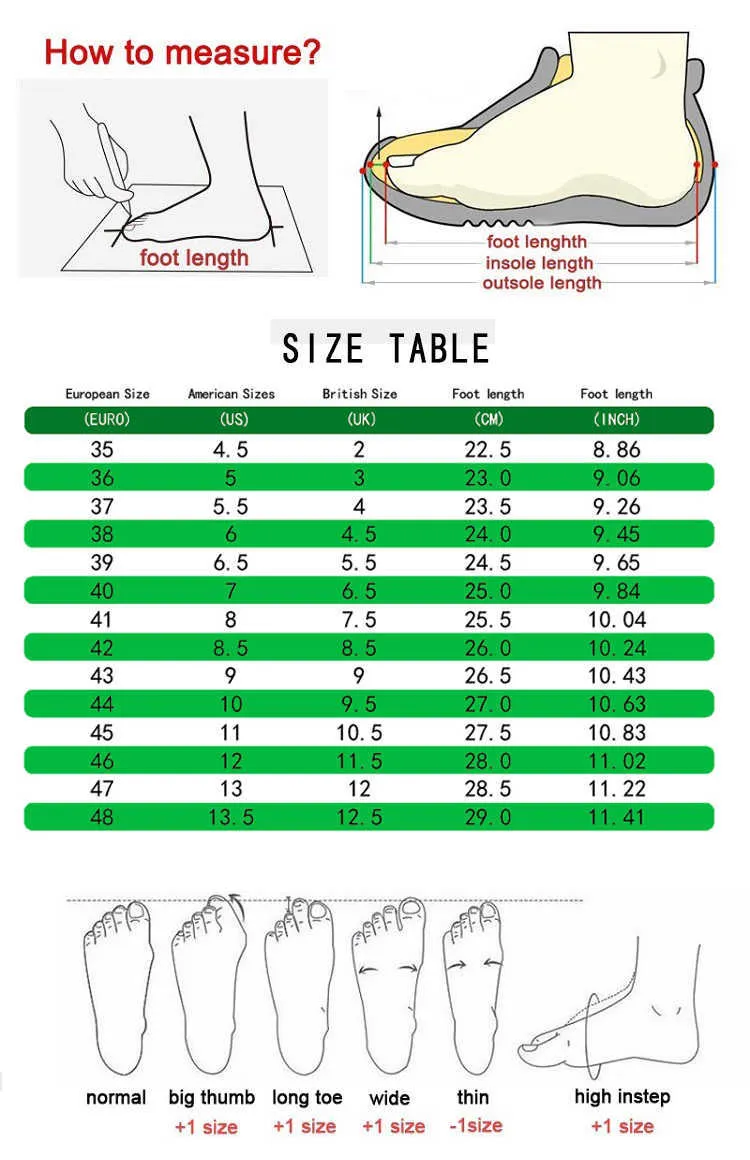 How to measure?

foot length

foot lenghth
insole length
outsole length

SIZE TABLE

| European Size (EURO) | American Sizes (US) | British Size (UK) | Foot length (CM) | Foot length (INCH) |
|---|---|---|---|---|
| 35 | 4.5 | 2 | 22.5 | 8.86 |
| 36 | 5 | 3 | 23.0 | 9.06 |
| 37 | 5.5 | 4 | 23.5 | 9.26 |
| 38 | 6 | 4.5 | 24.0 | 9.45 |
| 39 | 6.5 | 5.5 | 24.5 | 9.65 |
| 40 | 7 | 6.5 | 25.0 | 9.84 |
| 41 | 8 | 7.5 | 25.5 | 10.04 |
| 42 | 8.5 | 8.5 | 26.0 | 10.24 |
| 43 | 9 | 9 | 26.5 | 10.43 |
| 44 | 10 | 9.5 | 27.0 | 10.63 |
| 45 | 11 | 10.5 | 27.5 | 10.83 |
| 46 | 12 | 11.5 | 28.0 | 11.02 |
| 47 | 13 | 12 | 28.5 | 11.22 |
| 48 | 13.5 | 12.5 | 29.0 | 11.41 |

normal
big thumb +1 size
long toe +1 size
wide +1 size
thin -1size
high instep +1 size